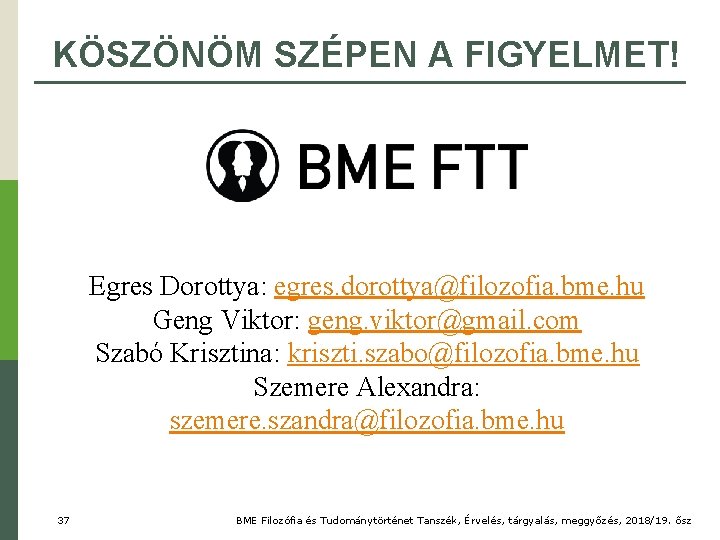 KÖSZÖNÖM SZÉPEN A FIGYELMET!

BME FTT

Egres Dorottya: egres.dorottya@filozofia.bme.hu
Geng Viktor: geng.viktor@gmail.com
Szabó Krisztina: kriszti.szabo@filozofia.bme.hu
Szemere Alexandra:
szemere.szandra@filozofia.bme.hu

37

BME Filozófia és Tudománytörténet Tanszék, Érvelés, tárgyalás, meggyőzés, 2018/19. ősz